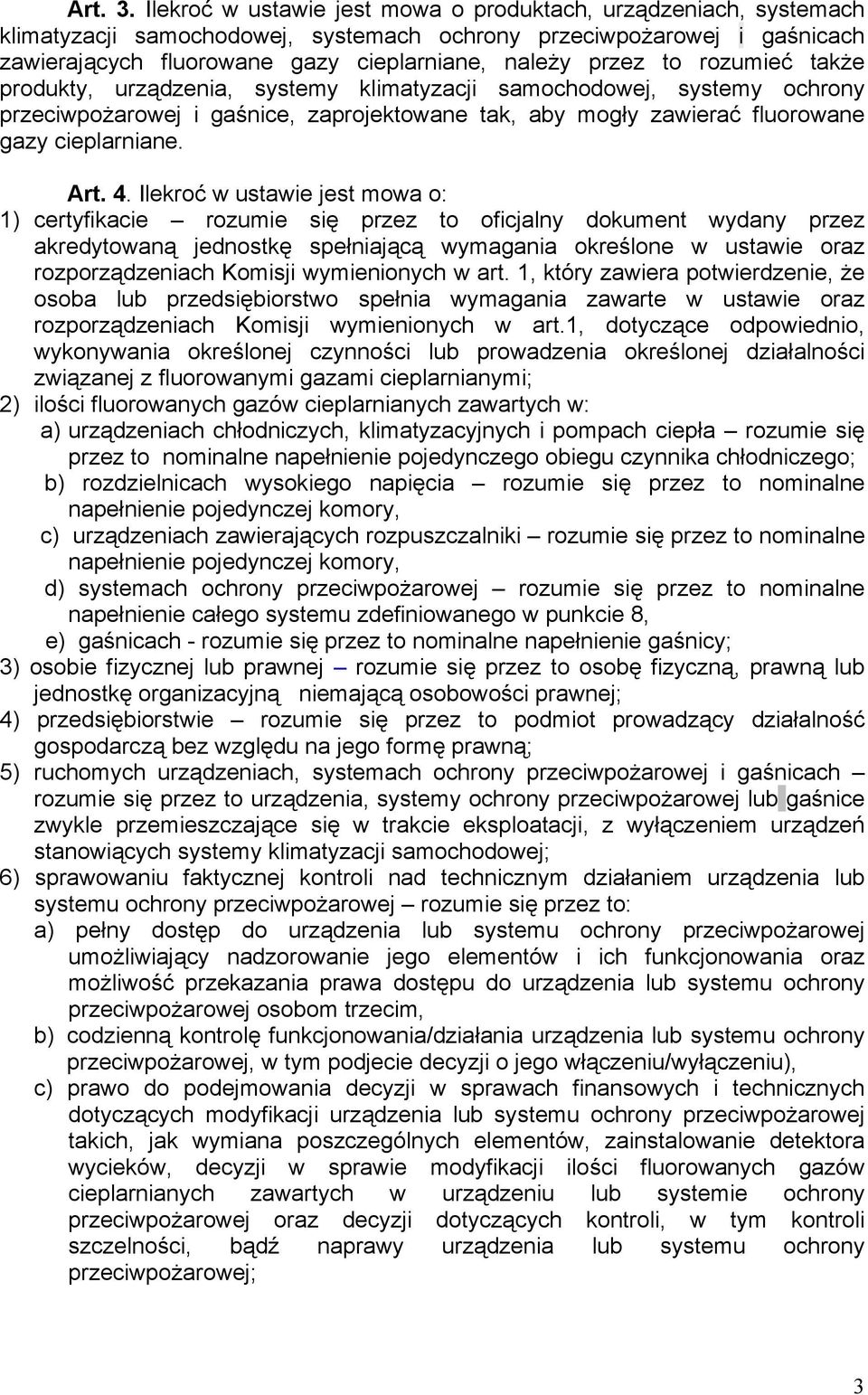 Art. 3. Ilekroć w ustawie jest mowa o produktach, urządzeniach, systemach klimatyzacji samochodowej, systemach ochrony przeciwpożarowej i gaśnicach zawierających fluorowane gazy cieplarniane, należy przez to rozumieć także produkty, urządzenia, systemy klimatyzacji samochodowej, systemy ochrony przeciwpożarowej i gaśnice, zaprojektowane tak, aby mogły zawierać fluorowane gazy cieplarniane.

Art. 4. Ilekroć w ustawie jest mowa o:
1) certyfikacie – rozumie się przez to oficjalny dokument wydany przez akredytowaną jednostkę spełniającą wymagania określone w ustawie oraz rozporządzeniach Komisji wymienionych w art. 1, który zawiera potwierdzenie, że osoba lub przedsiębiorstwo spełnia wymagania zawarte w ustawie oraz rozporządzeniach Komisji wymienionych w art.1, dotyczące odpowiednio, wykonywania określonej czynności lub prowadzenia określonej działalności związanej z fluorowanymi gazami cieplarnianymi;
2) ilości fluorowanych gazów cieplarnianych zawartych w:
a) urządzeniach chłodniczych, klimatyzacyjnych i pompach ciepła – rozumie się przez to nominalne napełnienie pojedynczego obiegu czynnika chłodniczego;
b) rozdzielnicach wysokiego napięcia – rozumie się przez to nominalne napełnienie pojedynczej komory,
c) urządzeniach zawierających rozpuszczalniki – rozumie się przez to nominalne napełnienie pojedynczej komory,
d) systemach ochrony przeciwpożarowej – rozumie się przez to nominalne napełnienie całego systemu zdefiniowanego w punkcie 8,
e) gaśnicach - rozumie się przez to nominalne napełnienie gaśnicy;
3) osobie fizycznej lub prawnej – rozumie się przez to osobę fizyczną, prawną lub jednostkę organizacyjną niemającą osobowości prawnej;
4) przedsiębiorstwie – rozumie się przez to podmiot prowadzący działalność gospodarczą bez względu na jego formę prawną;
5) ruchomych urządzeniach, systemach ochrony przeciwpożarowej i gaśnicach – rozumie się przez to urządzenia, systemy ochrony przeciwpożarowej lub gaśnice zwykle przemieszczające się w trakcie eksploatacji, z wyłączeniem urządzeń stanowiących systemy klimatyzacji samochodowej;
6) sprawowaniu faktycznej kontroli nad technicznym działaniem urządzenia lub systemu ochrony przeciwpożarowej – rozumie się przez to:
a) pełny dostęp do urządzenia lub systemu ochrony przeciwpożarowej umożliwiający nadzorowanie jego elementów i ich funkcjonowania oraz możliwość przekazania prawa dostępu do urządzenia lub systemu ochrony przeciwpożarowej osobom trzecim,
b) codzienną kontrolę funkcjonowania/działania urządzenia lub systemu ochrony przeciwpożarowej, w tym podjecie decyzji o jego włączeniu/wyłączeniu),
c) prawo do podejmowania decyzji w sprawach finansowych i technicznych dotyczących modyfikacji urządzenia lub systemu ochrony przeciwpożarowej takich, jak wymiana poszczególnych elementów, zainstalowanie detektora wycieków, decyzji w sprawie modyfikacji ilości fluorowanych gazów cieplarnianych zawartych w urządzeniu lub systemie ochrony przeciwpożarowej oraz decyzji dotyczących kontroli, w tym kontroli szczelności, bądź naprawy urządzenia lub systemu ochrony przeciwpożarowej;

3